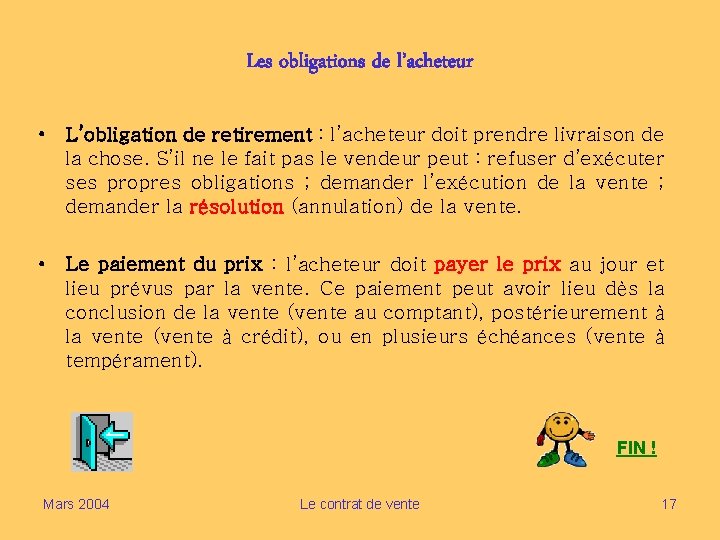 Les obligations de l'acheteur

• L'obligation de retirement : l'acheteur doit prendre livraison de la chose. S'il ne le fait pas le vendeur peut : refuser d'exécuter ses propres obligations ; demander l'exécution de la vente ; demander la résolution (annulation) de la vente.

• Le paiement du prix : l'acheteur doit payer le prix au jour et lieu prévus par la vente. Ce paiement peut avoir lieu dès la conclusion de la vente (vente au comptant), postérieurement à la vente (vente à crédit), ou en plusieurs échéances (vente à tempérament).

FIN !

Mars 2004

Le contrat de vente

17